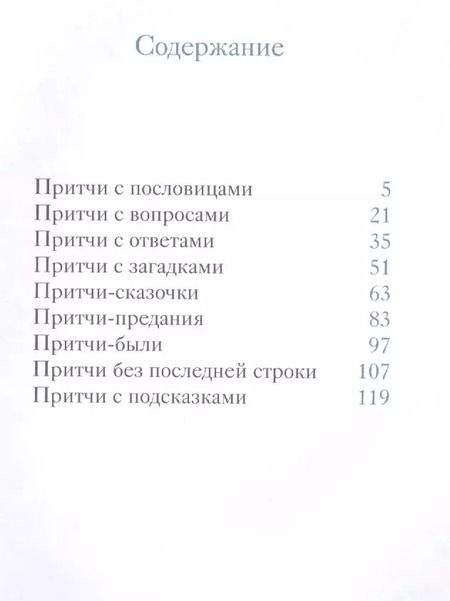 Содержание

Притчи с пословицами 5
Притчи с вопросами 21
Притчи с ответами 35
Притчи с загадками 51
Притчи-сказочки 63
Притчи-предания 83
Притчи-были 97
Притчи без последней строки 107
Притчи с подсказками 119